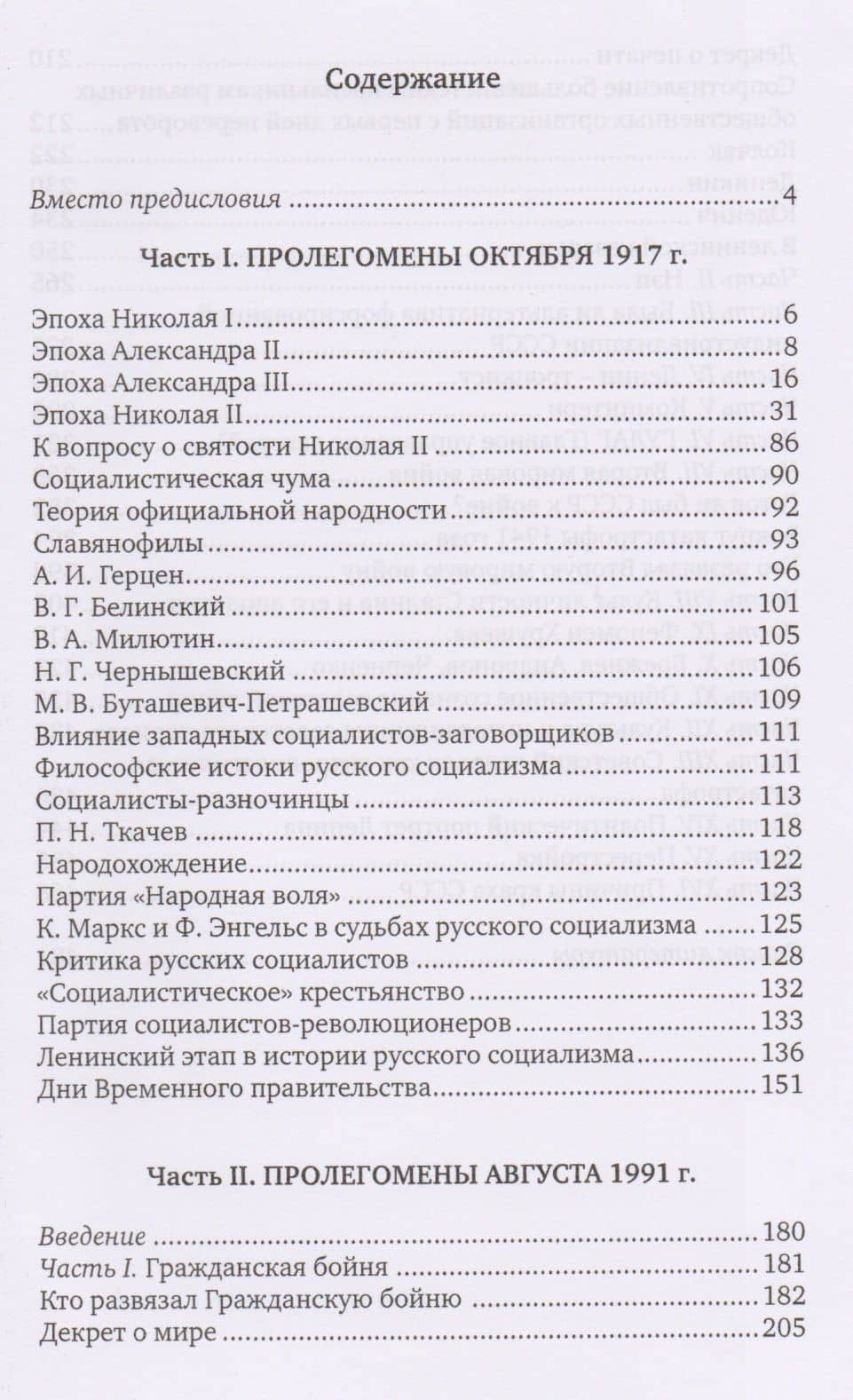 Содержание

Вместо предисловия 4

Часть I. ПРОЛЕГОМЕНЫ ОКТЯБРЯ 1917 г.

Эпоха Николая I 6
Эпоха Александра II 8
Эпоха Александра III 16
Эпоха Николая II 31
К вопросу о святости Николая II 86
Социалистическая чума 90
Теория официальной народности 92
Славянофилы 93
А. И. Герцен 96
В. Г. Белинский 101
В. А. Милютин 105
Н. Г. Чернышевский 106
М. В. Буташевич-Петрашевский 109
Влияние западных социалистов-заговорщиков 111
Философские истоки русского социализма 111
Социалисты-разночинцы 113
П. Н. Ткачев 118
Народохождение 122
Партия «Народная воля» 123
К. Маркс и Ф. Энгельс в судьбах русского социализма 125
Критика русских социалистов 128
«Социалистическое» крестьянство 132
Партия социалистов-революционеров 133
Ленинский этап в истории русского социализма 136
Дни Временного правительства 151

Часть II. ПРОЛЕГОМЕНЫ АВГУСТА 1991 г.

Введение 180
Часть I. Гражданская бойня 181
Кто развязал Гражданскую бойню 182
Декрет о мире 205